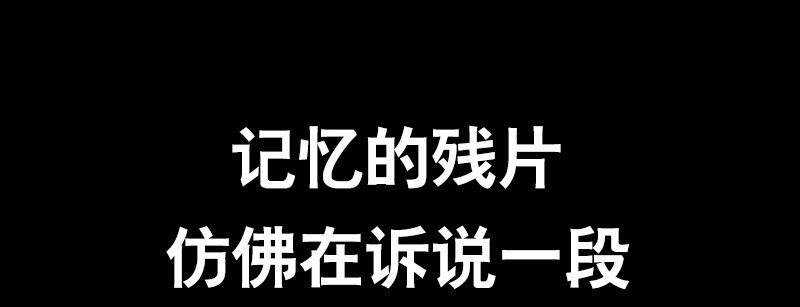 记忆的残片
仿佛在诉说一段